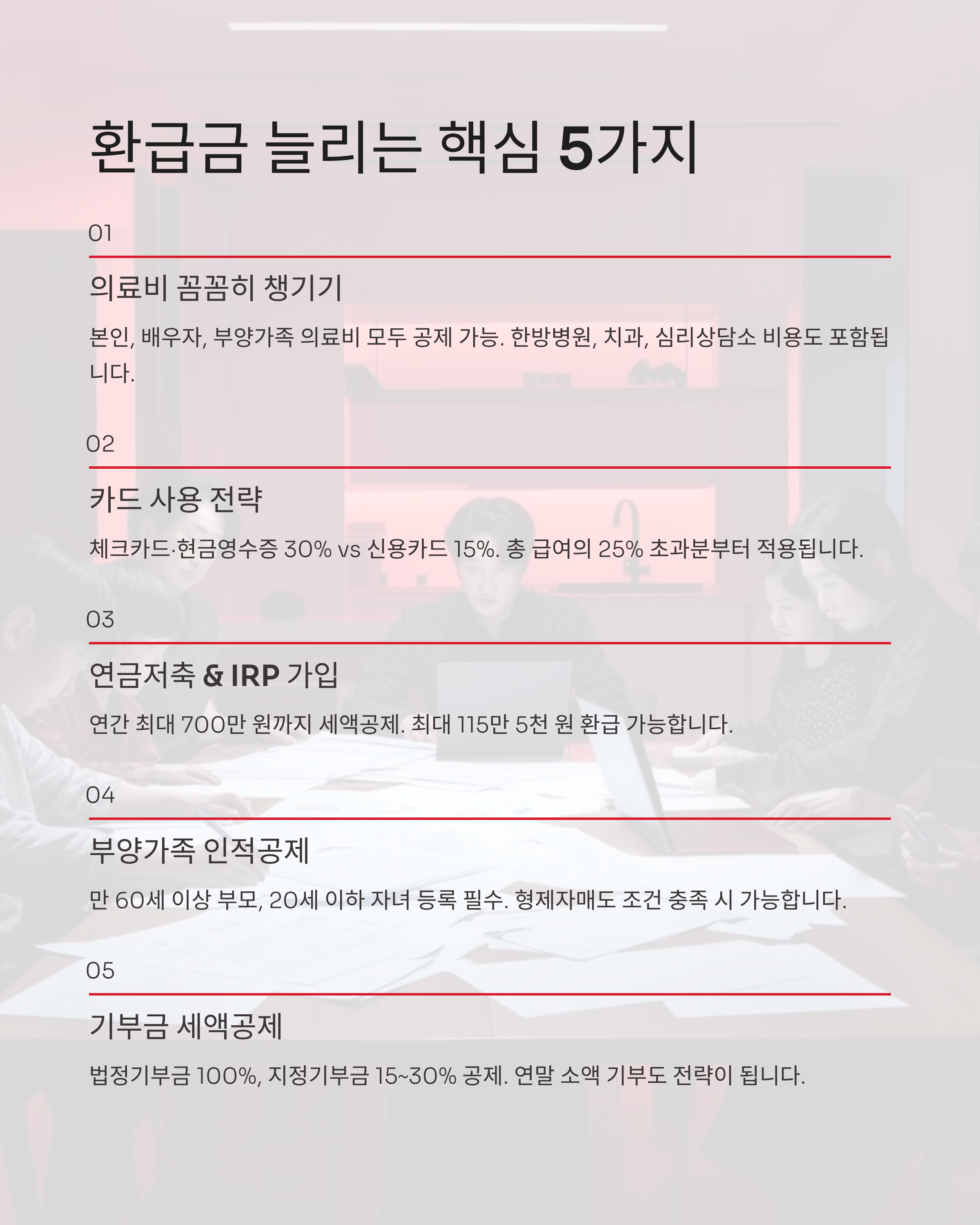 환급금 늘리는 핵심 5가지

01

의료비 꼼꼼히 챙기기

본인, 배우자, 부양가족 의료비 모두 공제 가능. 한방병원, 치과, 심리상담소 비용도 포함됩니다.

02

카드 사용 전략

체크카드·현금영수증 30% vs 신용카드 15%. 총 급여의 25% 초과분부터 적용됩니다.

03

연금저축 & IRP 가입

연간 최대 700만 원까지 세액공제. 최대 115만 5천 원 환급 가능합니다.

04

부양가족 인적공제

만 60세 이상 부모, 20세 이하 자녀 등록 필수. 형제자매도 조건 충족 시 가능합니다.

05

기부금 세액공제

법정기부금 100%, 지정기부금 15~30% 공제. 연말 소액 기부도 전략이 됩니다.